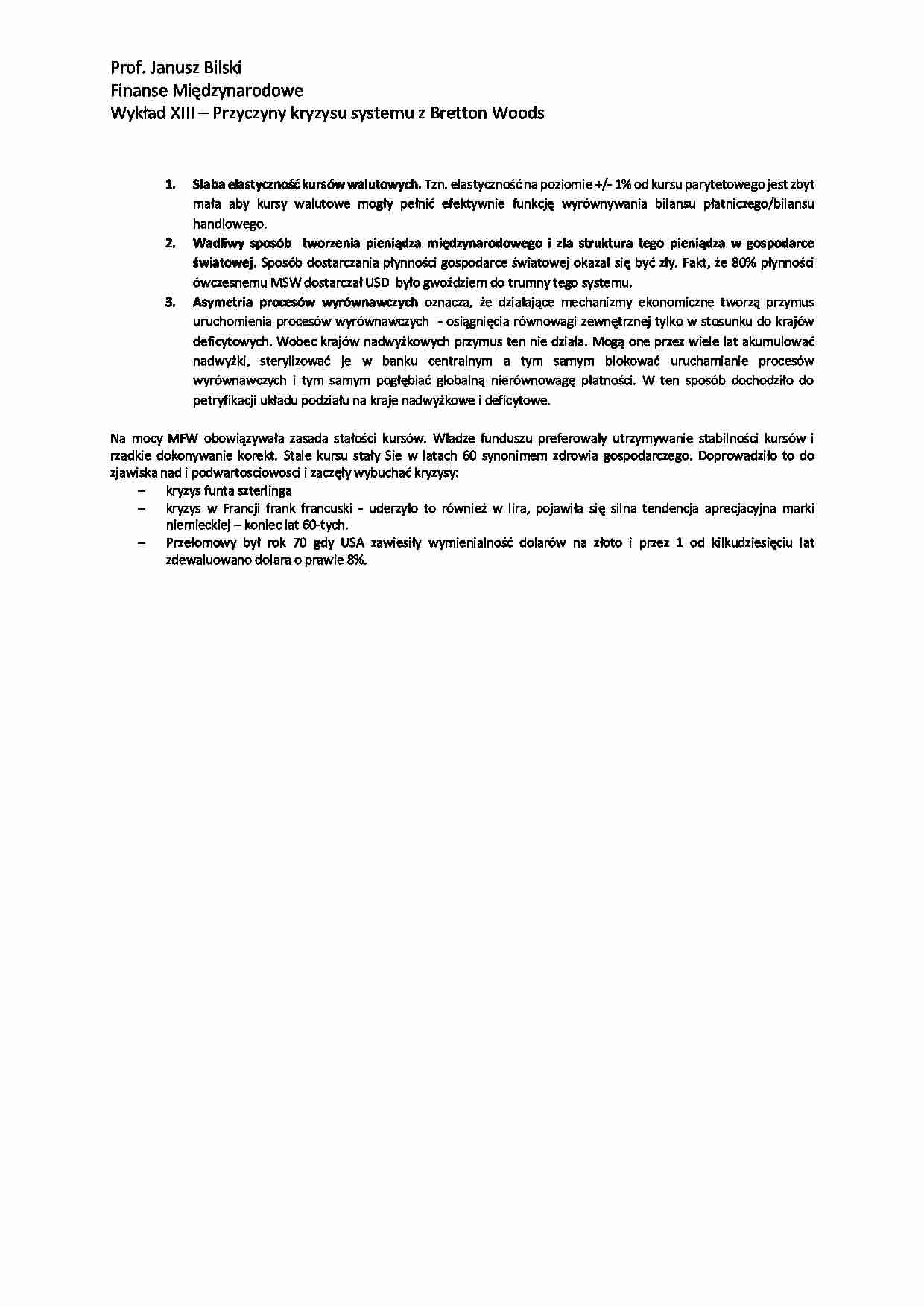 Prof. Janusz Bilski
Finanse Międzynarodowe
Wykład XIII – Przyczyny kryzysu systemu z Bretton Woods

1. Słaba elastyczność kursów walutowych. Tzn. elastyczność na poziomie +/- 1% od kursu parytetowego jest zbyt mała aby kursy walutowe mogły pełnić efektywnie funkcję wyrównywania bilansu płatniczego/bilansu handlowego.
2. Wadliwy sposób tworzenia pieniądza międzynarodowego i zła struktura tego pieniądza w gospodarce światowej. Sposób dostarczania płynności gospodarce światowej okazał się być zły. Fakt, że 80% płynności ówczesnemu MSW dostarczał USD było gwoździem do trumny tego systemu.
3. Asymetria procesów wyrównawczych oznacza, że działające mechanizmy ekonomiczne tworzą przymus uruchomienia procesów wyrównawczych - osiągnięcia równowagi zewnętrznej tylko w stosunku do krajów deficytowych. Wobec krajów nadwyżkowych przymus ten nie działa. Mogą one przez wiele lat akumulować nadwyżki, sterylizować je w banku centralnym a tym samym blokować uruchamianie procesów wyrównawczych i tym samym pogłębiać globalną nierównowagę płatności. W ten sposób dochodziło do petryfikacji układu podziału na kraje nadwyżkowe i deficytowe.

Na mocy MFW obowiązywała zasada stałości kursów. Władze funduszu preferowały utrzymywanie stabilności kursów i rzadkie dokonywanie korekt. Stale kursu stały Sie w latach 60 synonimem zdrowia gospodarczego. Doprowadziło to do zjawiska nad i podwartosciowosci i zaczęły wybuchać kryzysy:
– kryzys funta szterlinga
– kryzys w Francji frank francuski - uderzyło to również w lira, pojawiła się silna tendencja aprecjacyjna marki niemieckiej – koniec lat 60-tych.
– Przełomowy był rok 70 gdy USA zawiesiły wymienialność dolarów na złoto i przez 1 od kilkudziesięciu lat zdewaluowano dolara o prawie 8%.